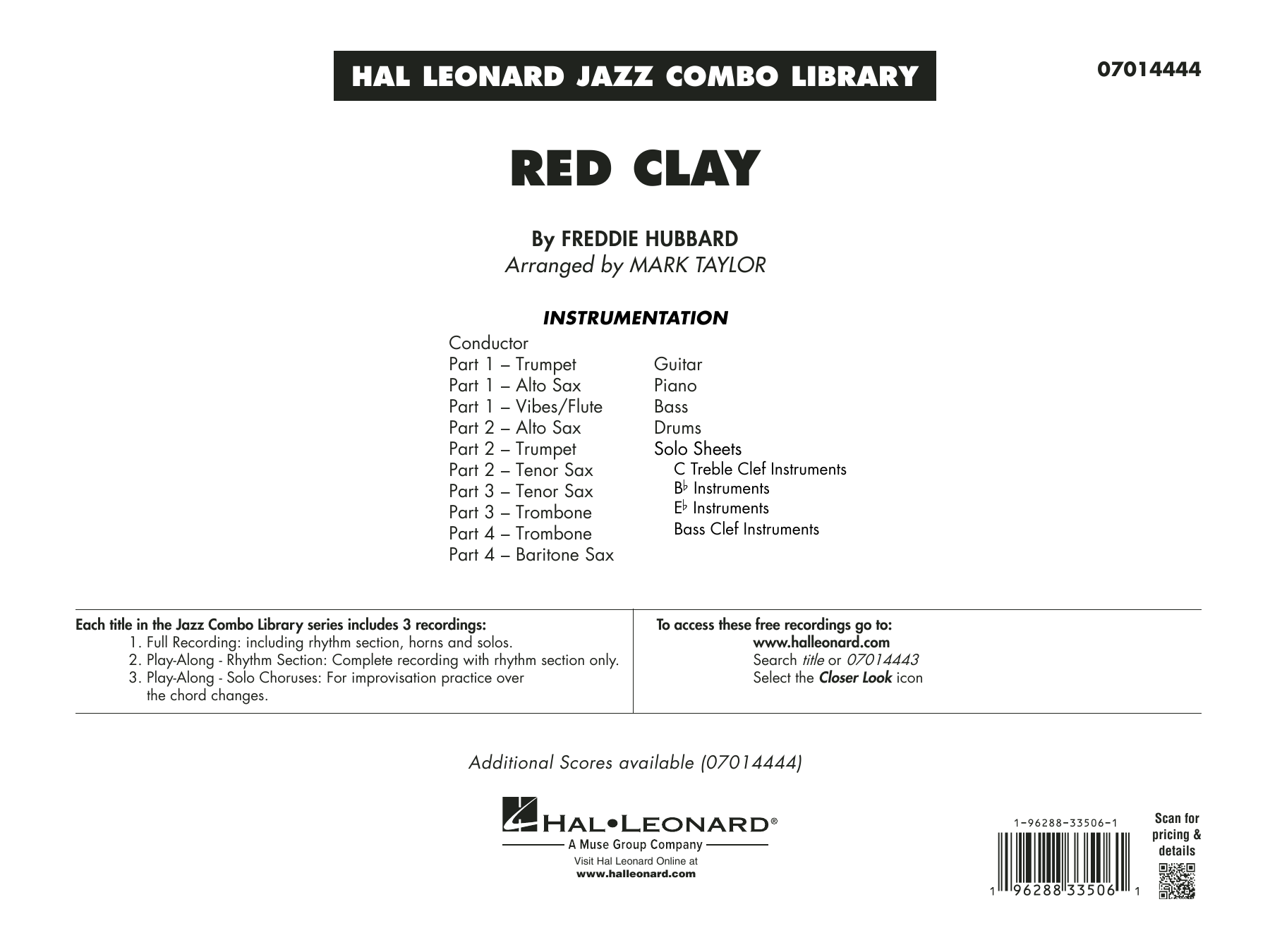 HAL LEONARD JAZZ COMBO LIBRARY

07014444

RED CLAY

By FREDDIE HUBBARD
Arranged by MARK TAYLOR

INSTRUMENTATION

Conductor
Part 1 – Trumpet
Part 1 – Alto Sax
Part 1 – Vibes/Flute
Part 2 – Alto Sax
Part 2 – Trumpet
Part 2 – Tenor Sax
Part 3 – Tenor Sax
Part 3 – Trombone
Part 4 – Trombone
Part 4 – Baritone Sax

Guitar
Piano
Bass
Drums
Solo Sheets
C Treble Clef Instruments
B♭ Instruments
E♭ Instruments
Bass Clef Instruments

Each title in the Jazz Combo Library series includes 3 recordings:
1. Full Recording: including rhythm section, horns and solos.
2. Play-Along - Rhythm Section: Complete recording with rhythm section only.
3. Play-Along - Solo Choruses: For improvisation practice over the chord changes.

To access these free recordings go to:
www.halleonard.com
Search title or 07014443
Select the Closer Look icon

Additional Scores available (07014444)

HAL•LEONARD®
A Muse Group Company
Visit Hal Leonard Online at
www.halleonard.com

1-96288-33506-1
1 96288 33506 1

Scan for pricing & details